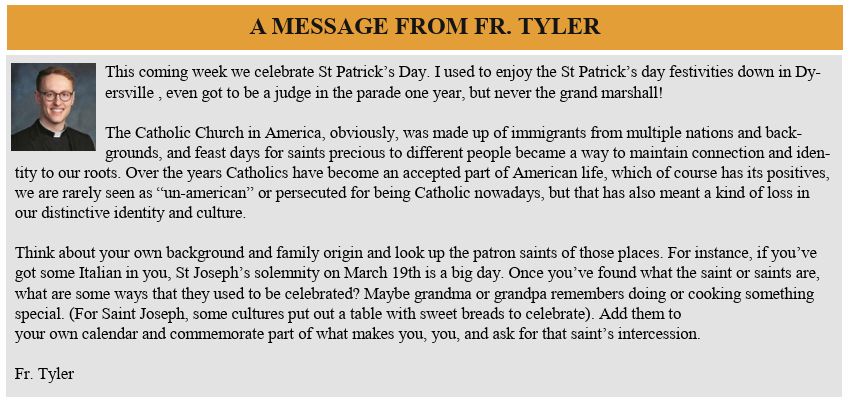 A MESSAGE FROM FR. TYLER

This coming week we celebrate St Patrick's Day. I used to enjoy the St Patrick's day festivities down in Dyersville , even got to be a judge in the parade one year, but never the grand marshall!

The Catholic Church in America, obviously, was made up of immigrants from multiple nations and backgrounds, and feast days for saints precious to different people became a way to maintain connection and identity to our roots. Over the years Catholics have become an accepted part of American life, which of course has its positives, we are rarely seen as "un-american" or persecuted for being Catholic nowadays, but that has also meant a kind of loss in our distinctive identity and culture.

Think about your own background and family origin and look up the patron saints of those places. For instance, if you've got some Italian in you, St Joseph's solemnity on March 19th is a big day. Once you've found what the saint or saints are, what are some ways that they used to be celebrated? Maybe grandma or grandpa remembers doing or cooking something special. (For Saint Joseph, some cultures put out a table with sweet breads to celebrate). Add them to your own calendar and commemorate part of what makes you, you, and ask for that saint's intercession.

Fr. Tyler